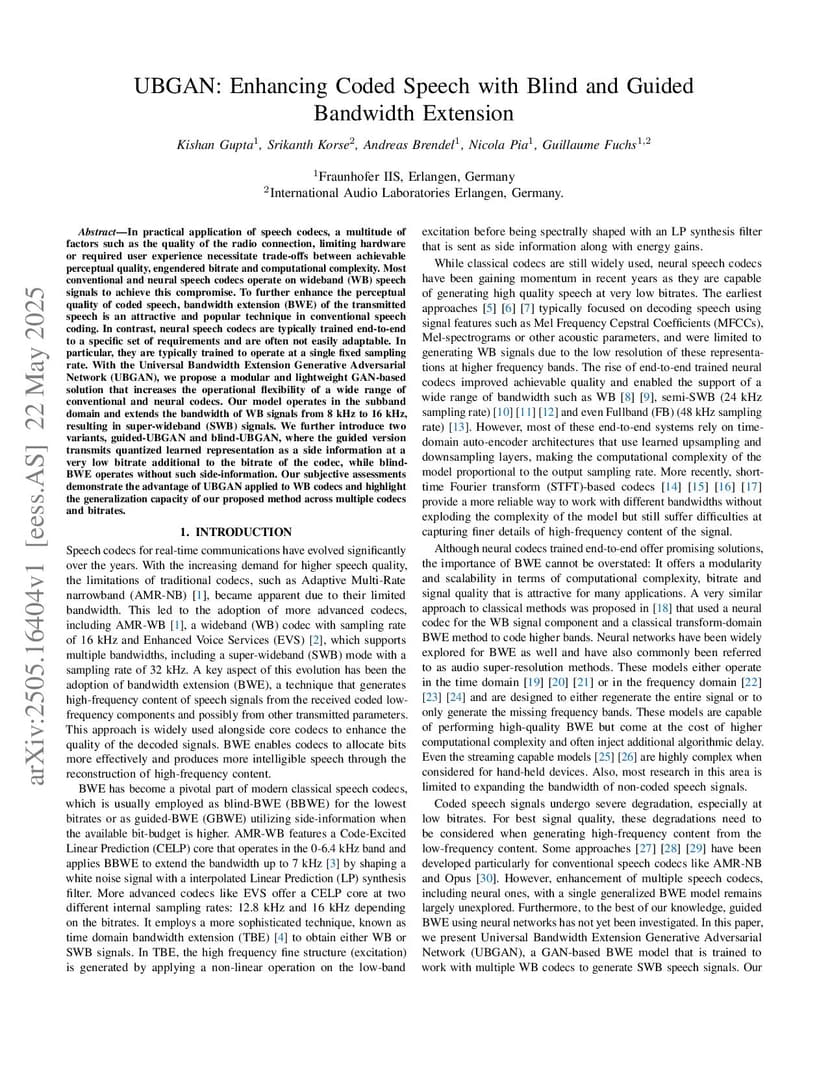 UBGAN: Enhancing Coded Speech with Blind and Guided Bandwidth Extension

Kishan Gupta$^1$, Srikanth Korse$^2$, Andreas Brendel$^1$, Nicola Pia$^1$, Guillaume Fuchs$^{1,2}$

$^1$Fraunhofer IIS, Erlangen, Germany
$^2$International Audio Laboratories Erlangen, Germany.

arXiv:2505.16404v1 [eess.AS] 22 May 2025

Abstract—In practical application of speech codecs, a multitude of factors such as the quality of the radio connection, limiting hardware or required user experience necessitate trade-offs between achievable perceptual quality, engendered bitrate and computational complexity. Most conventional and neural speech codecs operate on wideband (WB) speech signals to achieve this compromise. To further enhance the perceptual quality of coded speech, bandwidth extension (BWE) of the transmitted speech is an attractive and popular technique in conventional speech coding. In contrast, neural speech codecs are typically trained end-to-end to a specific set of requirements and are often not easily adaptable. In particular, they are typically trained to operate at a single fixed sampling rate. With the Universal Bandwidth Extension Generative Adversarial Network (UBGAN), we propose a modular and lightweight GAN-based solution that increases the operational flexibility of a wide range of conventional and neural codecs. Our model operates in the subband domain and extends the bandwidth of WB signals from 8 kHz to 16 kHz, resulting in super-wideband (SWB) signals. We further introduce two variants, guided-UBGAN and blind-UBGAN, where the guided version transmits quantized learned representation as a side information at a very low bitrate additional to the bitrate of the codec, while blind-BWE operates without such side-information. Our subjective assessments demonstrate the advantage of UBGAN applied to WB codecs and highlight the generalization capacity of our proposed method across multiple codecs and bitrates.

1. INTRODUCTION

Speech codecs for real-time communications have evolved significantly over the years. With the increasing demand for higher speech quality, the limitations of traditional codecs, such as Adaptive Multi-Rate narrowband (AMR-NB) [1], became apparent due to their limited bandwidth. This led to the adoption of more advanced codecs, including AMR-WB [1], a wideband (WB) codec with sampling rate of 16 kHz and Enhanced Voice Services (EVS) [2], which supports multiple bandwidths, including a super-wideband (SWB) mode with a sampling rate of 32 kHz. A key aspect of this evolution has been the adoption of bandwidth extension (BWE), a technique that generates high-frequency content of speech signals from the received coded low-frequency components and possibly from other transmitted parameters. This approach is widely used alongside core codecs to enhance the quality of the decoded signals. BWE enables codecs to allocate bits more effectively and produces more intelligible speech through the reconstruction of high-frequency content.

BWE has become a pivotal part of modern classical speech codecs, which is usually employed as blind-BWE (BBWE) for the lowest bitrates or as guided-BWE (GBWE) utilizing side-information when the available bit-budget is higher. AMR-WB features a Code-Excited Linear Prediction (CELP) core that operates in the 0-6.4 kHz band and applies BBWE to extend the bandwidth up to 7 kHz [3] by shaping a white noise signal with a interpolated Linear Prediction (LP) synthesis filter. More advanced codecs like EVS offer a CELP core at two different internal sampling rates: 12.8 kHz and 16 kHz depending on the bitrates. It employs a more sophisticated technique, known as time domain bandwidth extension (TBE) [4] to obtain either WB or SWB signals. In TBE, the high frequency fine structure (excitation) is generated by applying a non-linear operation on the low-band excitation before being spectrally shaped with an LP synthesis filter that is sent as side information along with energy gains.

While classical codecs are still widely used, neural speech codecs have been gaining momentum in recent years as they are capable of generating high quality speech at very low bitrates. The earliest approaches [5] [6] [7] typically focused on decoding speech using signal features such as Mel Frequency Cepstral Coefficients (MFCCs), Mel-spectrograms or other acoustic parameters, and were limited to generating WB signals due to the low resolution of these representations at higher frequency bands. The rise of end-to-end trained neural codecs improved achievable quality and enabled the support of a wide range of bandwidth such as WB [8] [9], semi-SWB (24 kHz sampling rate) [10] [11] [12] and even Fullband (FB) (48 kHz sampling rate) [13]. However, most of these end-to-end systems rely on time-domain auto-encoder architectures that use learned upsampling and downsampling layers, making the computational complexity of the model proportional to the output sampling rate. More recently, short-time Fourier transform (STFT)-based codecs [14] [15] [16] [17] provide a more reliable way to work with different bandwidths without exploding the complexity of the model but still suffer difficulties at capturing finer details of high-frequency content of the signal.

Although neural codecs trained end-to-end offer promising solutions, the importance of BWE cannot be overstated: It offers a modularity and scalability in terms of computational complexity, bitrate and signal quality that is attractive for many applications. A very similar approach to classical methods was proposed in [18] that used a neural codec for the WB signal component and a classical transform-domain BWE method to code higher bands. Neural networks have been widely explored for BWE as well and have also commonly been referred to as audio super-resolution methods. These models either operate in the time domain [19] [20] [21] or in the frequency domain [22] [23] [24] and are designed to either regenerate the entire signal or to only generate the missing frequency bands. These models are capable of performing high-quality BWE but come at the cost of higher computational complexity and often inject additional algorithmic delay. Even the streaming capable models [25] [26] are highly complex when considered for hand-held devices. Also, most research in this area is limited to expanding the bandwidth of non-coded speech signals.

Coded speech signals undergo severe degradation, especially at low bitrates. For best signal quality, these degradations need to be considered when generating high-frequency content from the low-frequency content. Some approaches [27] [28] [29] have been developed particularly for conventional speech codecs like AMR-NB and Opus [30]. However, enhancement of multiple speech codecs, including neural ones, with a single generalized BWE model remains largely unexplored. Furthermore, to the best of our knowledge, guided BWE using neural networks has not yet been investigated. In this paper, we present Universal Bandwidth Extension Generative Adversarial Network (UBGAN), a GAN-based BWE model that is trained to work with multiple WB codecs to generate SWB speech signals. Our